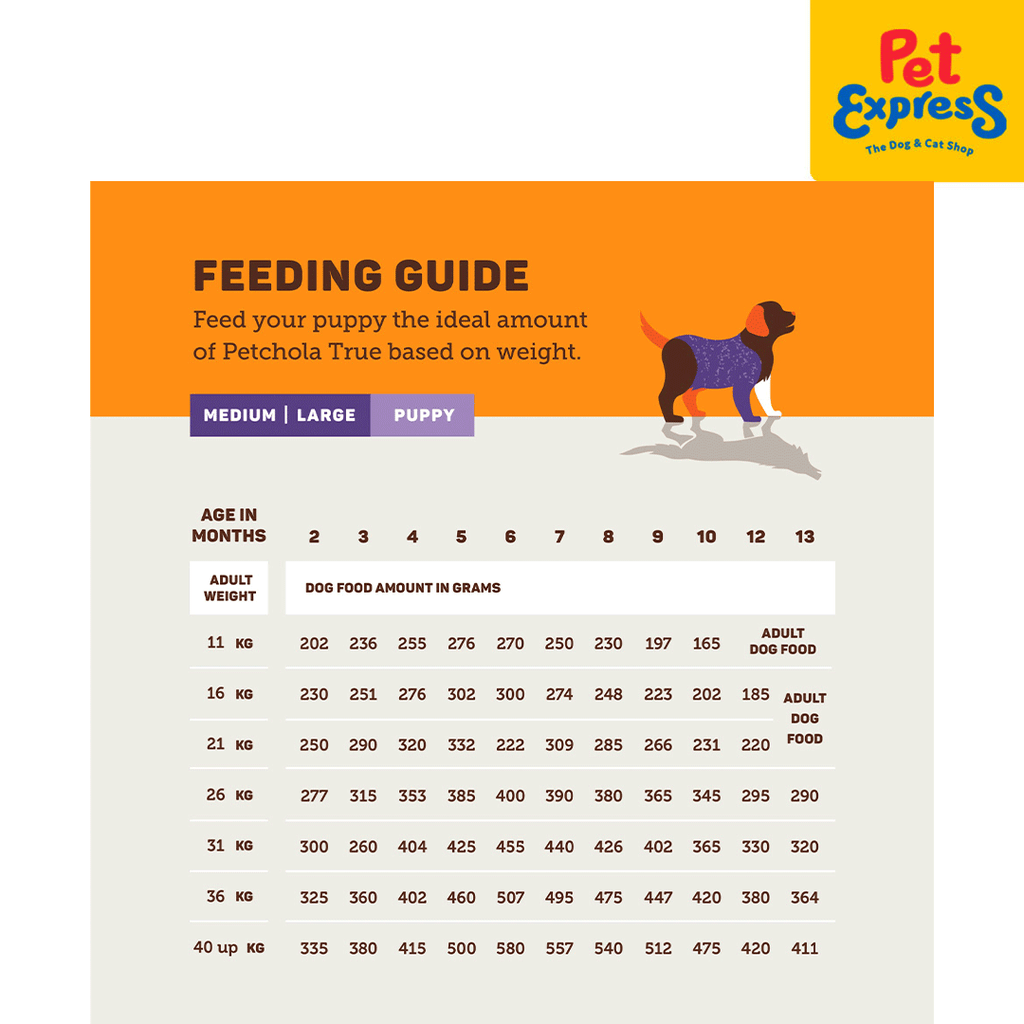 Pet Express
The Dog & Cat Shop

FEEDING GUIDE
Feed your puppy the ideal amount of Petchola True based on weight.

MEDIUM | LARGE PUPPY

| AGE IN MONTHS | 2 | 3 | 4 | 5 | 6 | 7 | 8 | 9 | 10 | 12 | 13 |
|---|---|---|---|---|---|---|---|---|---|---|---|
| ADULT WEIGHT | DOG FOOD AMOUNT IN GRAMS | | | | | | | | | | |
| 11 KG | 202 | 236 | 255 | 276 | 270 | 250 | 230 | 197 | 165 | ADULT DOG FOOD | |
| 16 KG | 230 | 251 | 276 | 302 | 300 | 274 | 248 | 223 | 202 | 185 | ADULT DOG FOOD |
| 21 KG | 250 | 290 | 320 | 332 | 222 | 309 | 285 | 266 | 231 | 220 | |
| 26 KG | 277 | 315 | 353 | 385 | 400 | 390 | 380 | 365 | 345 | 295 | 290 |
| 31 KG | 300 | 260 | 404 | 425 | 455 | 440 | 426 | 402 | 365 | 330 | 320 |
| 36 KG | 325 | 360 | 402 | 460 | 507 | 495 | 475 | 447 | 420 | 380 | 364 |
| 40 up KG | 335 | 380 | 415 | 500 | 580 | 557 | 540 | 512 | 475 | 420 | 411 |